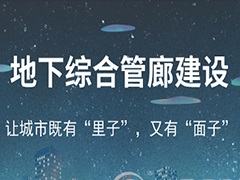 地下综合管廊建设

让城市既有“里子”，又有“面子”